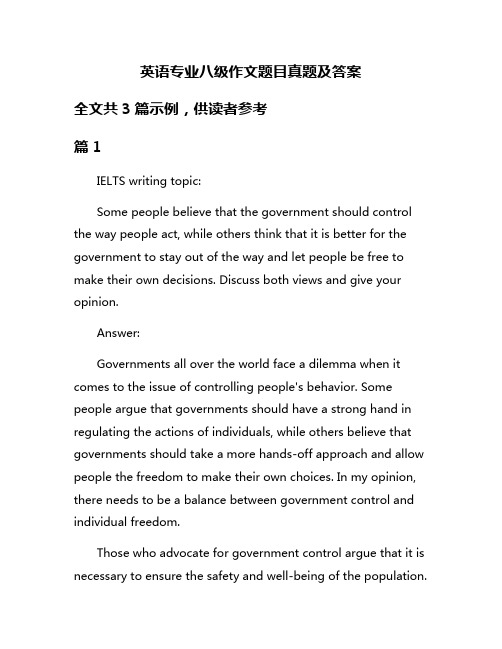 英语专业八级作文题目真题及答案

全文共 3 篇示例，供读者参考

篇 1

IELTS writing topic:

Some people believe that the government should control the way people act, while others think that it is better for the government to stay out of the way and let people be free to make their own decisions. Discuss both views and give your opinion.

Answer:

Governments all over the world face a dilemma when it comes to the issue of controlling people's behavior. Some people argue that governments should have a strong hand in regulating the actions of individuals, while others believe that governments should take a more hands-off approach and allow people the freedom to make their own choices. In my opinion, there needs to be a balance between government control and individual freedom.

Those who advocate for government control argue that it is necessary to ensure the safety and well-being of the population.